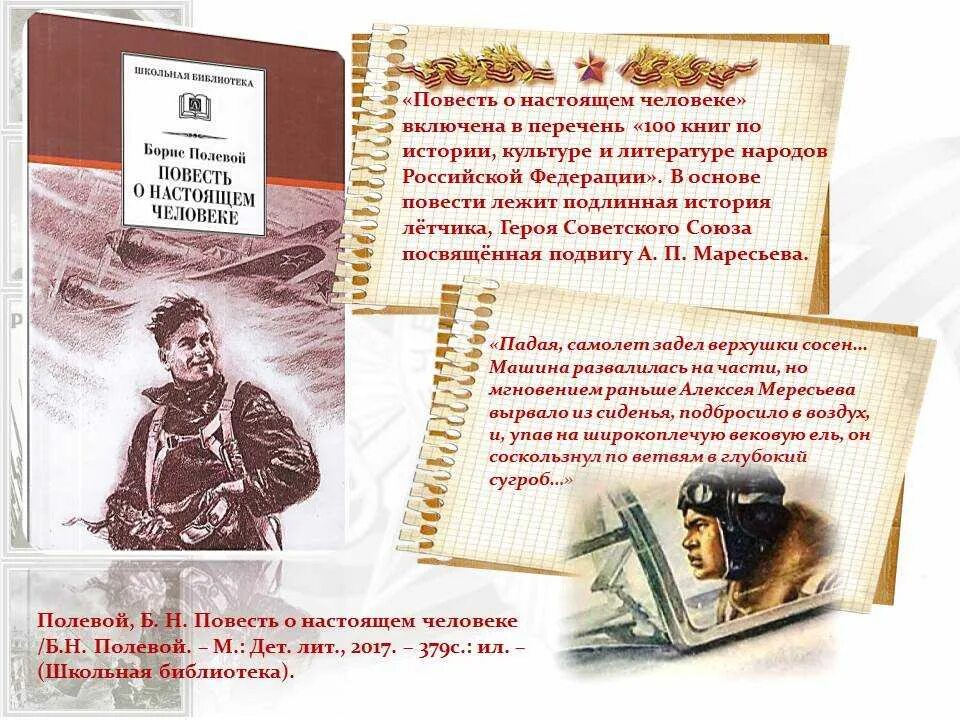 ШКОЛЬНАЯ БИБЛИОТЕКА

Борис Полевой
ПОВЕСТЬ О НАСТОЯЩЕМ ЧЕЛОВЕКЕ

«Повесть о настоящем человеке» включена в перечень «100 книг по истории, культуре и литературе народов Российской Федерации». В основе повести лежит подлинная история лётчика, Героя Советского Союза посвящённая подвигу А. П. Маресьева.

«Падая, самолет задел верхушки сосен… Машина развалилась на части, но мгновением раньше Алексея Мересьева вырвало из сиденья, подбросило в воздух, и, упав на широкоплечую вековую ель, он соскользнул по ветвям в глубокий сугроб…»

Полевой, Б. Н. Повесть о настоящем человеке /Б.Н. Полевой. – М.: Дет. лит., 2017. – 379с.: ил. – (Школьная библиотека).